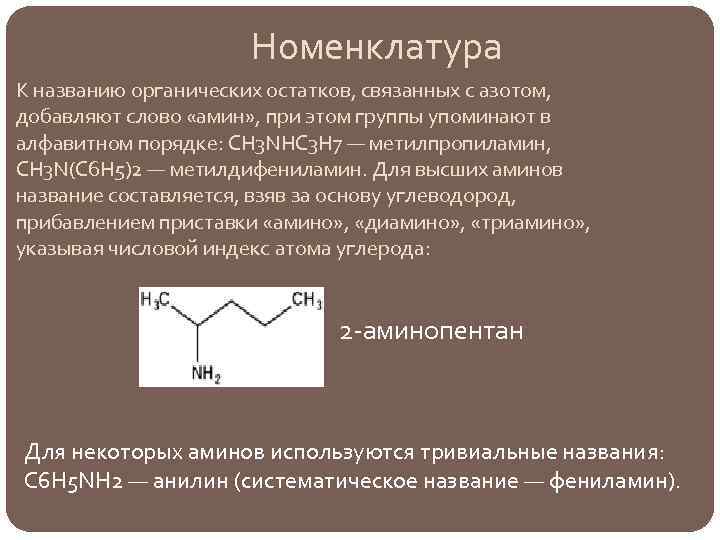 Номенклатура

К названию органических остатков, связанных с азотом, добавляют слово «амин», при этом группы упоминают в алфавитном порядке: CH3NHC3H7 — метилпропиламин, CH3N(C6H5)2 — метилдифениламин. Для высших аминов название составляется, взяв за основу углеводород, прибавлением приставки «амино», «диамино», «триамино», указывая числовой индекс атома углерода:

$H_3C$
$CH_3$
$NH_2$

2-аминопентан

Для некоторых аминов используются тривиальные названия: C6H5NH2 — анилин (систематическое название — фениламин).